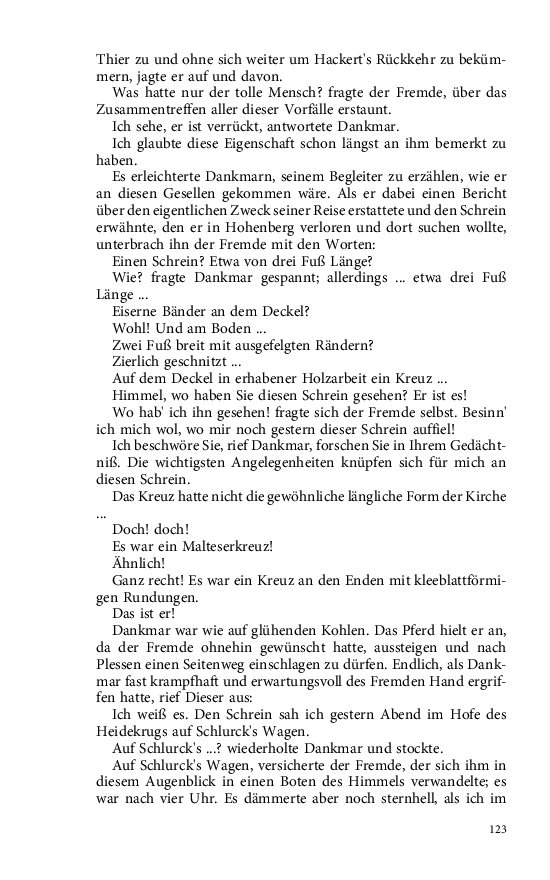 Thier zu und ohne sich weiter um Hackert's Rückkehr zu bekümmern, jagte er auf und davon.

Was hatte nur der tolle Mensch? fragte der Fremde, über das Zusammentreffen aller dieser Vorfälle erstaunt.

Ich sehe, er ist verrückt, antwortete Dankmar.

Ich glaubte diese Eigenschaft schon längst an ihm bemerkt zu haben.

Es erleichterte Dankmarn, seinem Begleiter zu erzählen, wie er an diesen Gesellen gekommen wäre. Als er dabei einen Bericht über den eigentlichen Zweck seiner Reise erstattete und den Schrein erwähnte, den er in Hohenberg verloren und dort suchen wollte, unterbrach ihn der Fremde mit den Worten:

Einen Schrein? Etwa von drei Fuß Länge?

Wie? fragte Dankmar gespannt; allerdings ... etwa drei Fuß Länge ...

Eiserne Bänder an dem Deckel?

Wohl! Und am Boden ...

Zwei Fuß breit mit ausgefelgten Rändern?

Zierlich geschnitzt ...

Auf dem Deckel in erhabener Holzarbeit ein Kreuz ...

Himmel, wo haben Sie diesen Schrein gesehen? Er ist es!

Wo hab' ich ihn gesehen! fragte sich der Fremde selbst. Besinn' ich mich wol, wo mir noch gestern dieser Schrein auffiel!

Ich beschwöre Sie, rief Dankmar, forschen Sie in Ihrem Gedächtniß. Die wichtigsten Angelegenheiten knüpfen sich für mich an diesen Schrein.

Das Kreuz hatte nicht die gewöhnliche längliche Form der Kirche ...

Doch! doch!

Es war ein Malteserkreuz!

Ähnlich!

Ganz recht! Es war ein Kreuz an den Enden mit kleeblattförmigen Rundungen.

Das ist er!

Dankmar war wie auf glühenden Kohlen. Das Pferd hielt er an, da der Fremde ohnehin gewünscht hatte, aussteigen und nach Plessen einen Seitenweg einschlagen zu dürfen. Endlich, als Dankmar fast krampfhaft und erwartungsvoll des Fremden Hand ergriffen hatte, rief Dieser aus:

Ich weiß es. Den Schrein sah ich gestern Abend im Hofe des Heidekrugs auf Schlurck's Wagen.

Auf Schlurck's ...? wiederholte Dankmar und stockte.

Auf Schlurck's Wagen, versicherte der Fremde, der sich ihm in diesem Augenblick in einen Boten des Himmels verwandelte; es war nach vier Uhr. Es dämmerte aber noch sternhell, als ich im

123